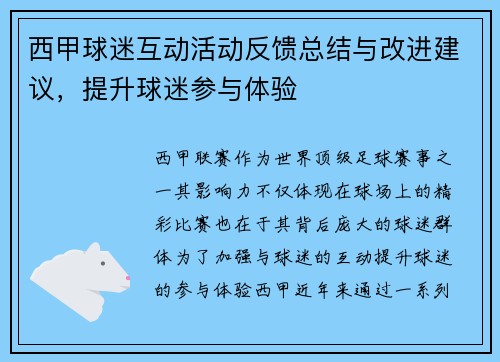 西甲球迷互动活动反馈总结与改进建议，提升球迷参与体验

西甲联赛作为世界顶级足球赛事之一其影响力不仅体现在球场上的精彩比赛也在于其背后庞大的球迷群体为了加强与球迷的互动提升球迷的参与体验西甲近年来通过一系列